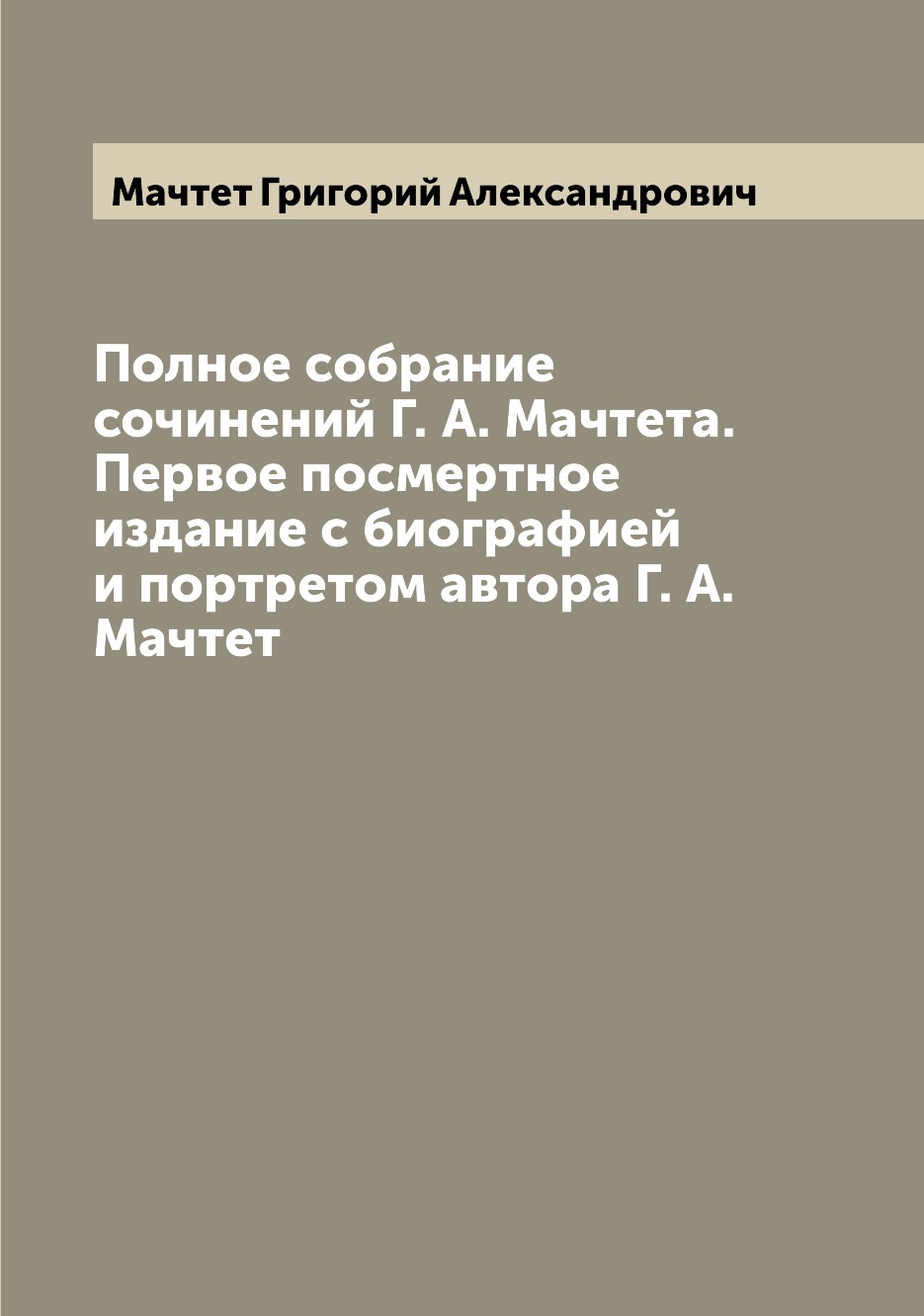 Мачтет Григорий Александрович

Полное собрание сочинений Г. А. Мачтета. Первое посмертное издание с биографией и портретом автора Г. А. Мачтет